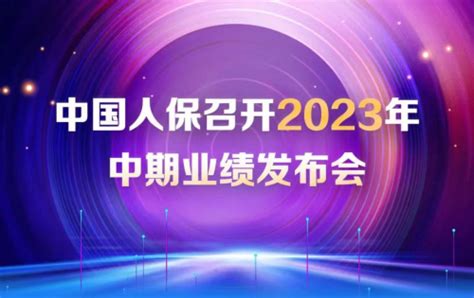 中国人保召开2023年
中期业绩发布会